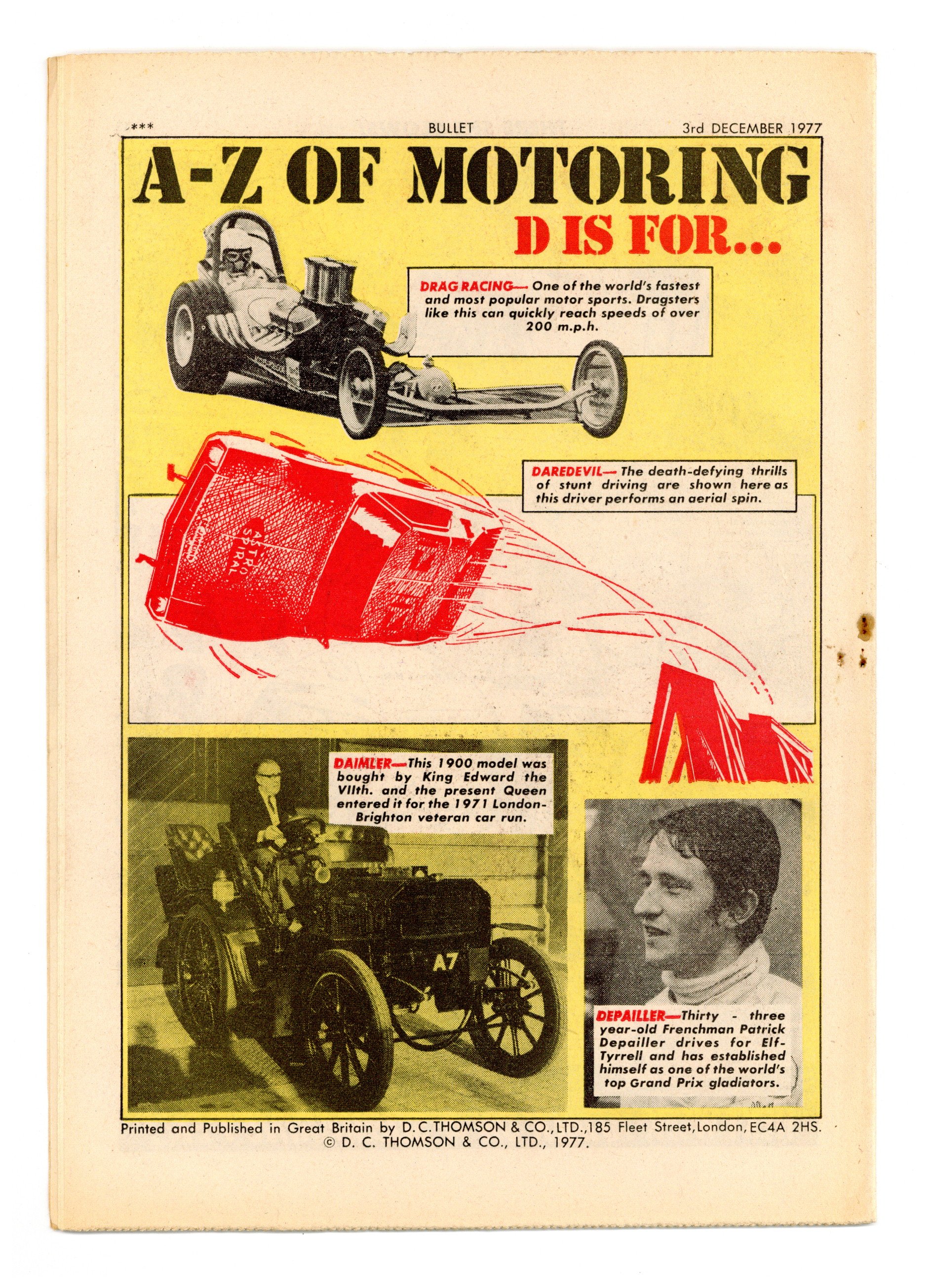 ***

BULLET

3rd DECEMBER 1977

A-Z OF MOTORING

D IS FOR...

DRAG RACING— One of the world's fastest and most popular motor sports. Dragsters like this can quickly reach speeds of over 200 m.p.h.

DAREDEVIL— The death-defying thrills of stunt driving are shown here as this driver performs an aerial spin.

ASTRO SPIRAL

DAIMLER—This 1900 model was bought by King Edward the VIIth. and the present Queen entered it for the 1971 London-Brighton veteran car run.

A7

DEPAILLER—Thirty - three year-old Frenchman Patrick Depailler drives for Elf-Tyrrell and has established himself as one of the world's top Grand Prix gladiators.

Printed and Published in Great Britain by D.C.THOMSON & CO.,LTD.,185 Fleet Street,London,EC4A 2HS.
© D. C. THOMSON & CO., LTD., 1977.